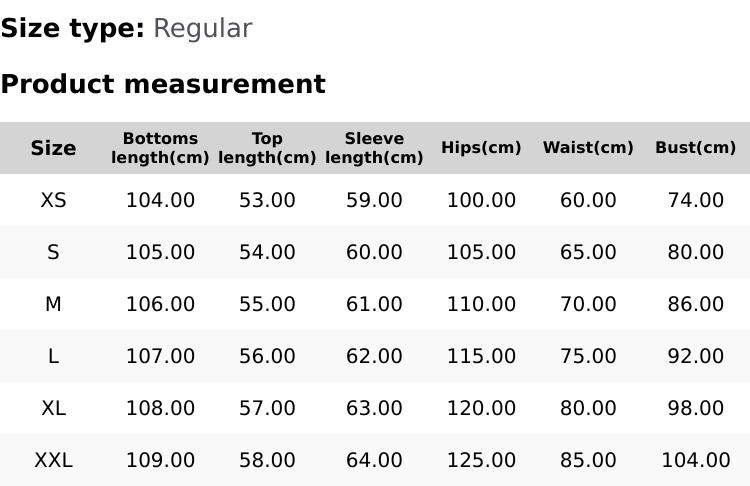 Size type: Regular

Product measurement

| Size | Bottoms length(cm) | Top length(cm) | Sleeve length(cm) | Hips(cm) | Waist(cm) | Bust(cm) |
|---|---|---|---|---|---|---|
| XS | 104.00 | 53.00 | 59.00 | 100.00 | 60.00 | 74.00 |
| S | 105.00 | 54.00 | 60.00 | 105.00 | 65.00 | 80.00 |
| M | 106.00 | 55.00 | 61.00 | 110.00 | 70.00 | 86.00 |
| L | 107.00 | 56.00 | 62.00 | 115.00 | 75.00 | 92.00 |
| XL | 108.00 | 57.00 | 63.00 | 120.00 | 80.00 | 98.00 |
| XXL | 109.00 | 58.00 | 64.00 | 125.00 | 85.00 | 104.00 |